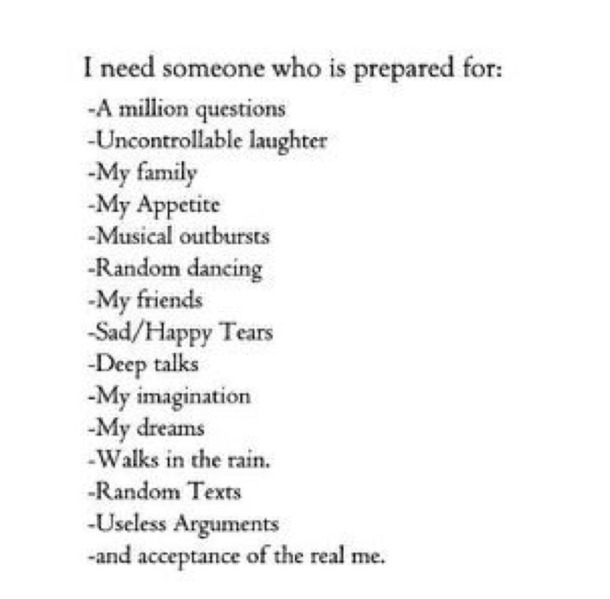 I need someone who is prepared for:
-A million questions
-Uncontrollable laughter
-My family
-My Appetite
-Musical outbursts
-Random dancing
-My friends
-Sad/Happy Tears
-Deep talks
-My imagination
-My dreams
-Walks in the rain.
-Random Texts
-Useless Arguments
-and acceptance of the real me.